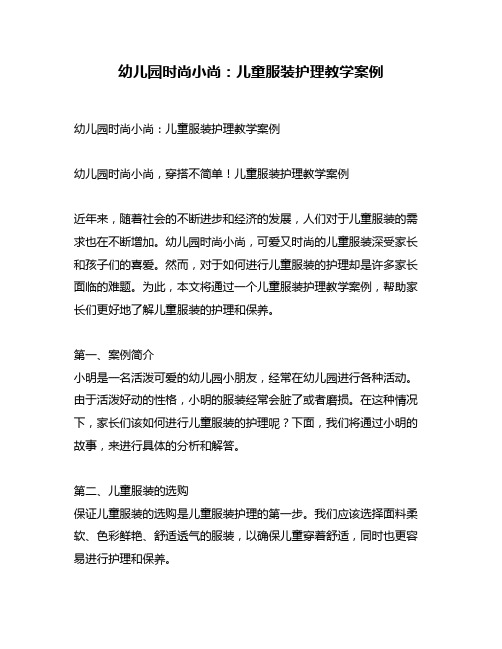 幼儿园时尚小尚：儿童服装护理教学案例

幼儿园时尚小尚：儿童服装护理教学案例

幼儿园时尚小尚，穿搭不简单！儿童服装护理教学案例

近年来，随着社会的不断进步和经济的发展，人们对于儿童服装的需求也在不断增加。幼儿园时尚小尚，可爱又时尚的儿童服装深受家长和孩子们的喜爱。然而，对于如何进行儿童服装的护理却是许多家长面临的难题。为此，本文将通过一个儿童服装护理教学案例，帮助家长们更好地了解儿童服装的护理和保养。

第一、案例简介
小明是一名活泼可爱的幼儿园小朋友，经常在幼儿园进行各种活动。由于活泼好动的性格，小明的服装经常会脏了或者磨损。在这种情况下，家长们该如何进行儿童服装的护理呢？下面，我们将通过小明的故事，来进行具体的分析和解答。

第二、儿童服装的选购
保证儿童服装的选购是儿童服装护理的第一步。我们应该选择面料柔软、色彩鲜艳、舒适透气的服装，以确保儿童穿着舒适，同时也更容易进行护理和保养。